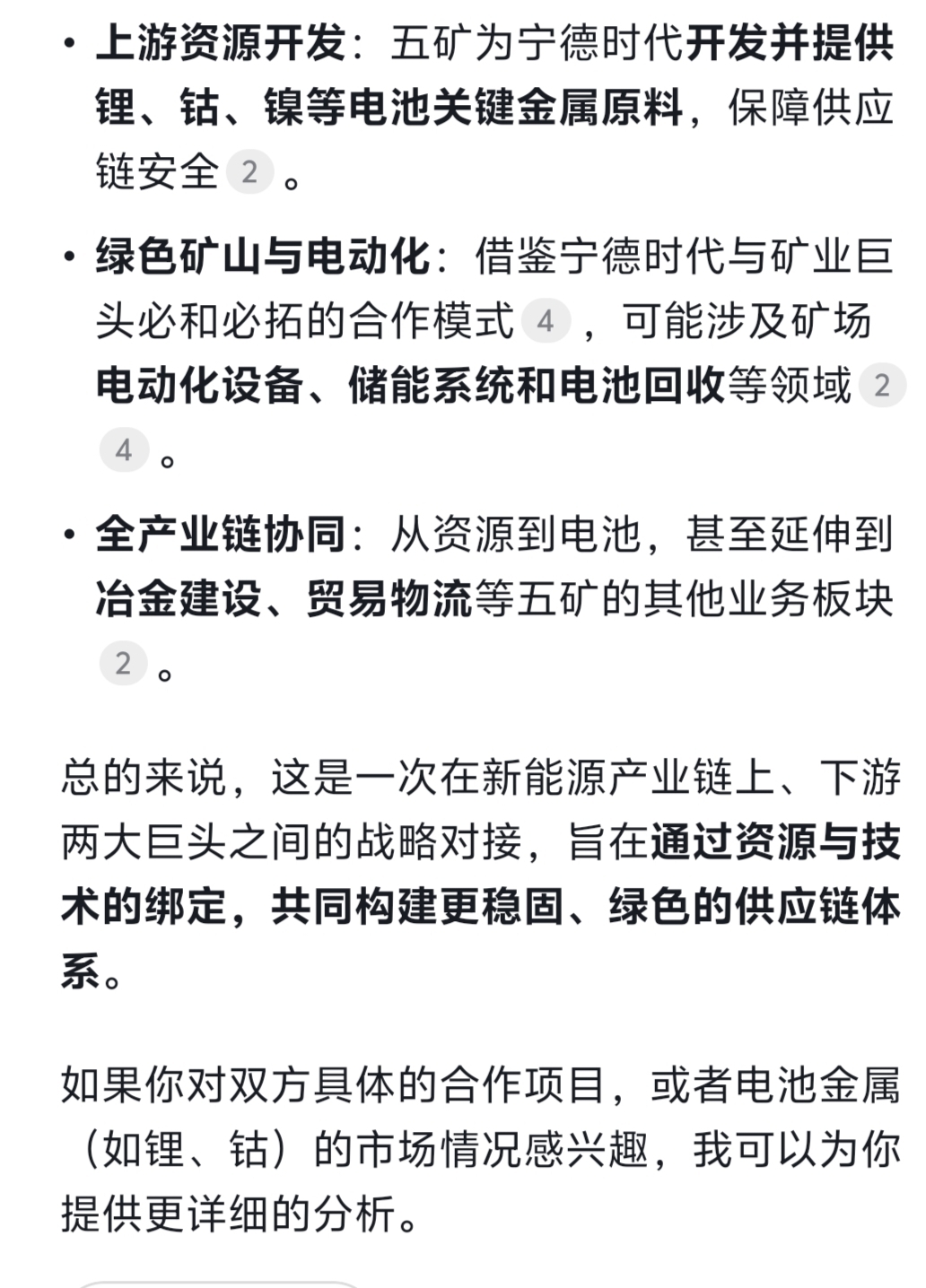 • 上游资源开发：五矿为宁德时代开发并提供锂、钴、镍等电池关键金属原料，保障供应链安全 2 。

• 绿色矿山与电动化：借鉴宁德时代与矿业巨头必和必拓的合作模式 4 ，可能涉及矿场电动化设备、储能系统和电池回收等领域 2 4 。

• 全产业链协同：从资源到电池，甚至延伸到冶金建设、贸易物流等五矿的其他业务板块 2 。

总的来说，这是一次在新能源产业链上、下游两大巨头之间的战略对接，旨在通过资源与技术的绑定，共同构建更稳固、绿色的供应链体系。

如果你对双方具体的合作项目，或者电池金属（如锂、钴）的市场情况感兴趣，我可以为你提供更详细的分析。